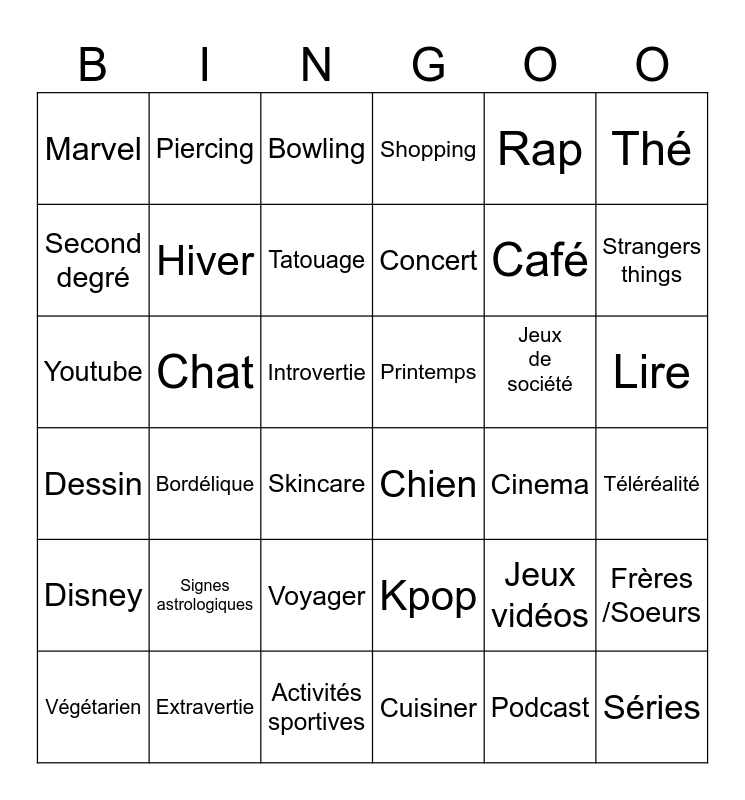 | B | I | N | G | O | O |
|---|---|---|---|---|---|
| Marvel | Piercing | Bowling | Shopping | Rap | Thé |
| Second degré | Hiver | Tatouage | Concert | Café | Strangers things |
| Youtube | Chat | Introvertie | Printemps | Jeux de société | Lire |
| Dessin | Bordélique | Skincare | Chien | Cinema | Téléréalité |
| Disney | Signes astrologiques | Voyager | Kpop | Jeux vidéos | Frères /Soeurs |
| Végétarien | Extravertie | Activités sportives | Cuisiner | Podcast | Séries |